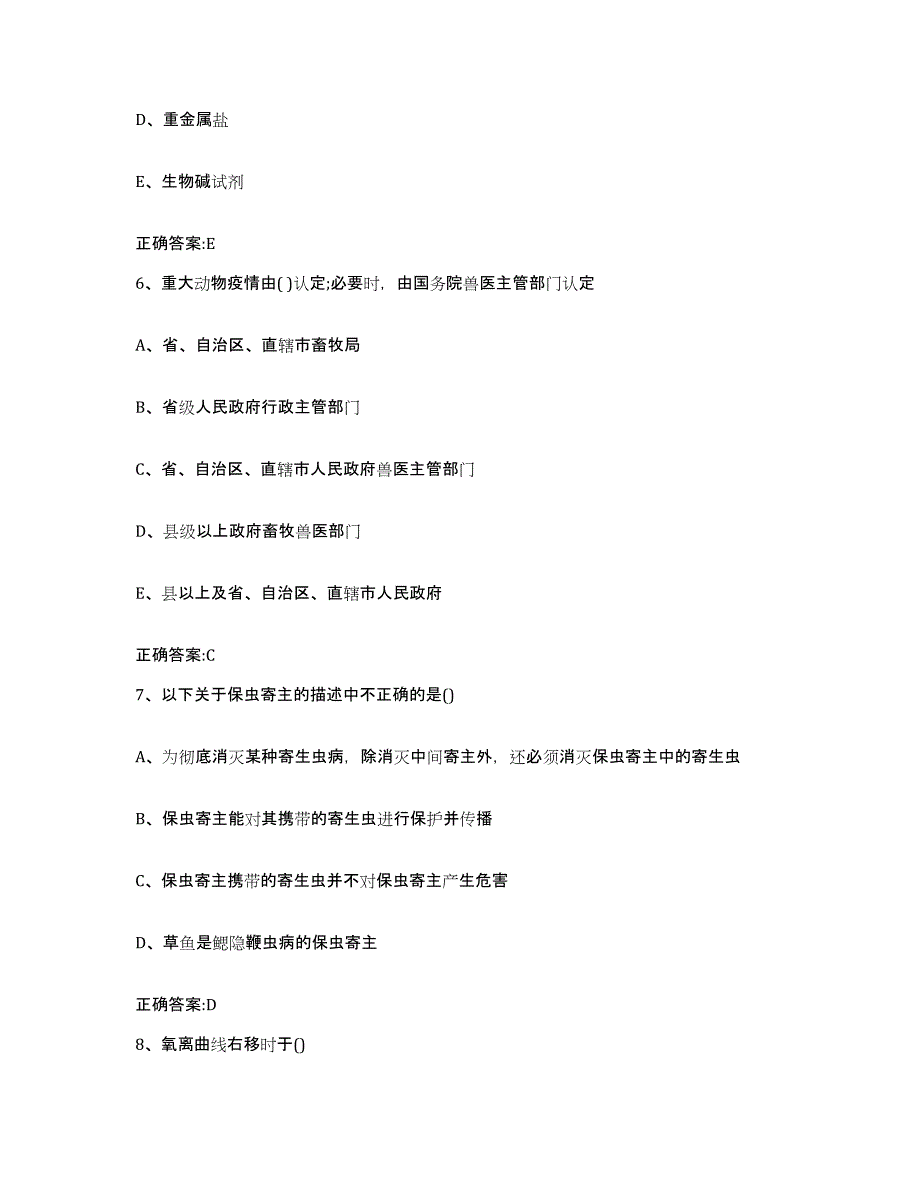 D、重金属盐

E、生物碱试剂

正确答案:E

6、重大动物疫情由( )认定;必要时，由国务院兽医主管部门认定

A、省、自治区、直辖市畜牧局

B、省级人民政府行政主管部门

C、省、自治区、直辖市人民政府兽医主管部门

D、县级以上政府畜牧兽医部门

E、县以上及省、自治区、直辖市人民政府

正确答案:C

7、以下关于保虫寄主的描述中不正确的是()

A、为彻底消灭某种寄生虫病，除消灭中间寄主外，还必须消灭保虫寄主中的寄生虫

B、保虫寄主能对其携带的寄生虫进行保护并传播

C、保虫寄主携带的寄生虫并不对保虫寄主产生危害

D、草鱼是鳃隐鞭虫病的保虫寄主

正确答案:D

8、氧离曲线右移时于()